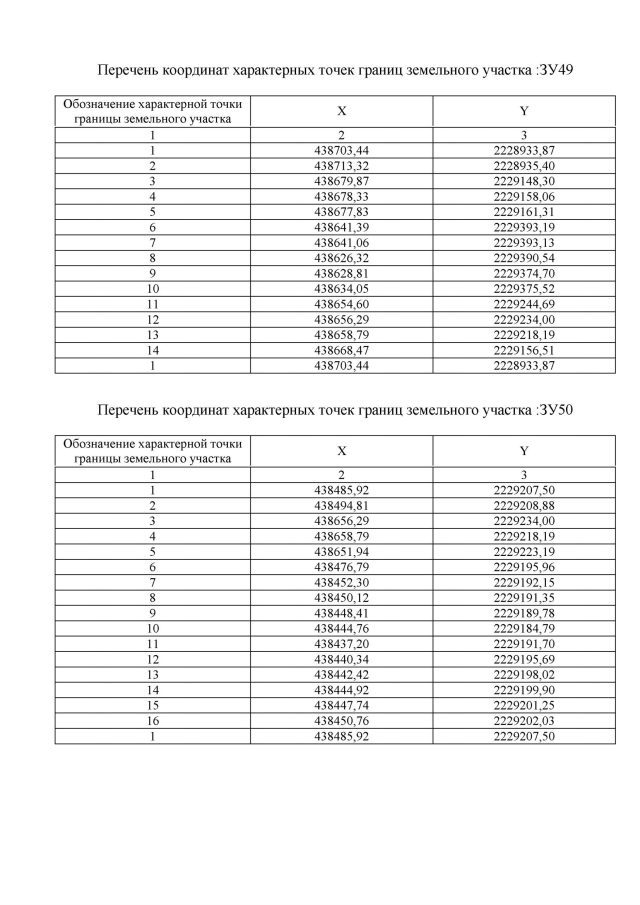 Перечень координат характерных точек границ земельного участка :ЗУ49

| Обозначение характерной точки границы земельного участка | X | Y |
|---|---|---|
| 1 | 2 | 3 |
| 1 | 438703,44 | 2228933,87 |
| 2 | 438713,32 | 2228935,40 |
| 3 | 438679,87 | 2229148,30 |
| 4 | 438678,33 | 2229158,06 |
| 5 | 438677,83 | 2229161,31 |
| 6 | 438641,39 | 2229393,19 |
| 7 | 438641,06 | 2229393,13 |
| 8 | 438626,32 | 2229390,54 |
| 9 | 438628,81 | 2229374,70 |
| 10 | 438634,05 | 2229375,52 |
| 11 | 438654,60 | 2229244,69 |
| 12 | 438656,29 | 2229234,00 |
| 13 | 438658,79 | 2229218,19 |
| 14 | 438668,47 | 2229156,51 |
| 1 | 438703,44 | 2228933,87 |

Перечень координат характерных точек границ земельного участка :ЗУ50

| Обозначение характерной точки границы земельного участка | X | Y |
|---|---|---|
| 1 | 2 | 3 |
| 1 | 438485,92 | 2229207,50 |
| 2 | 438494,81 | 2229208,88 |
| 3 | 438656,29 | 2229234,00 |
| 4 | 438658,79 | 2229218,19 |
| 5 | 438651,94 | 2229223,19 |
| 6 | 438476,79 | 2229195,96 |
| 7 | 438452,30 | 2229192,15 |
| 8 | 438450,12 | 2229191,35 |
| 9 | 438448,41 | 2229189,78 |
| 10 | 438444,76 | 2229184,79 |
| 11 | 438437,20 | 2229191,70 |
| 12 | 438440,34 | 2229195,69 |
| 13 | 438442,42 | 2229198,02 |
| 14 | 438444,92 | 2229199,90 |
| 15 | 438447,74 | 2229201,25 |
| 16 | 438450,76 | 2229202,03 |
| 1 | 438485,92 | 2229207,50 |